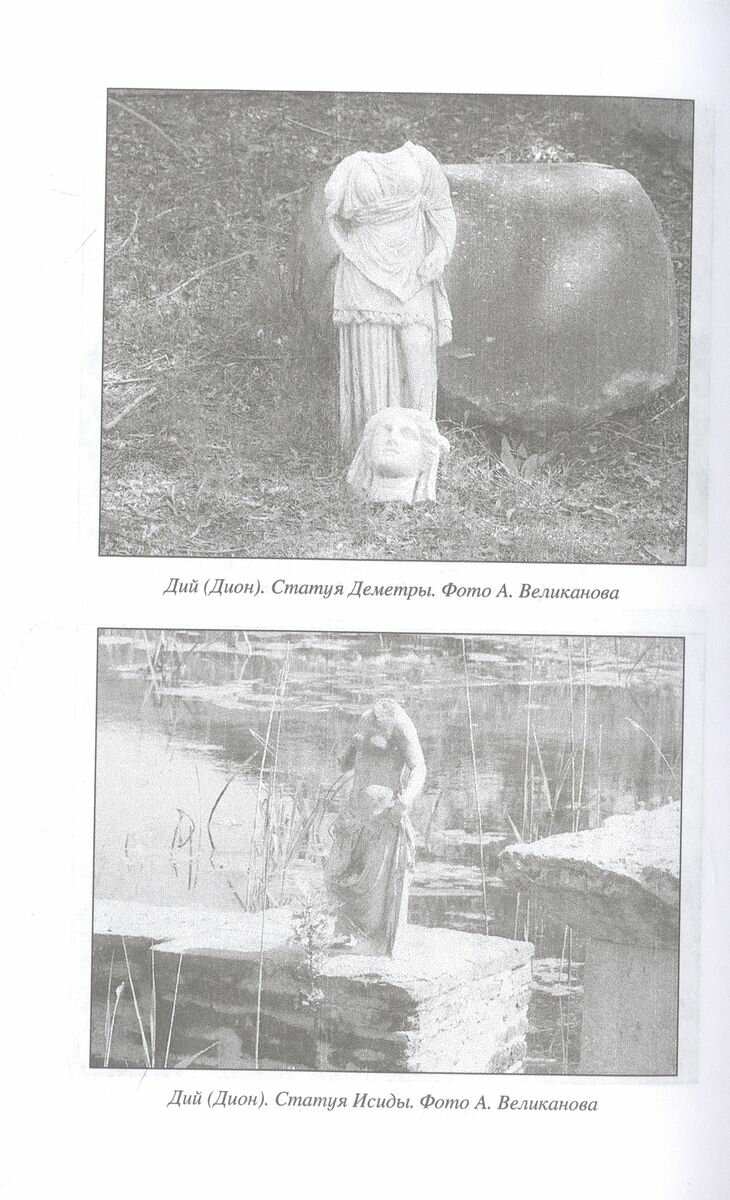 Дий (Дион). Статуя Деметры. Фото А. Великанова

Дий (Дион). Статуя Исиды. Фото А. Великанова